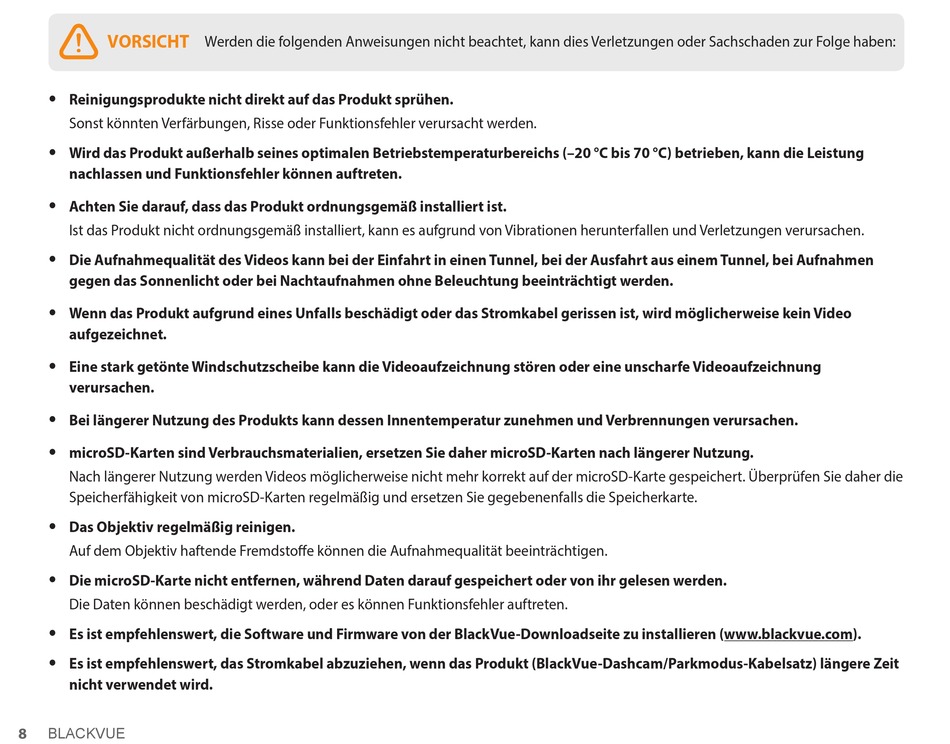 VORSICHT Werden die folgenden Anweisungen nicht beachtet, kann dies Verletzungen oder Sachschaden zur Folge haben:

• Reinigungsprodukte nicht direkt auf das Produkt sprühen.
Sonst könnten Verfärbungen, Risse oder Funktionsfehler verursacht werden.

• Wird das Produkt außerhalb seines optimalen Betriebstemperaturbereichs (–20 °C bis 70 °C) betrieben, kann die Leistung nachlassen und Funktionsfehler können auftreten.

• Achten Sie darauf, dass das Produkt ordnungsgemäß installiert ist.
Ist das Produkt nicht ordnungsgemäß installiert, kann es aufgrund von Vibrationen herunterfallen und Verletzungen verursachen.

• Die Aufnahmequalität des Videos kann bei der Einfahrt in einen Tunnel, bei der Ausfahrt aus einem Tunnel, bei Aufnahmen gegen das Sonnenlicht oder bei Nachtaufnahmen ohne Beleuchtung beeinträchtigt werden.

• Wenn das Produkt aufgrund eines Unfalls beschädigt oder das Stromkabel gerissen ist, wird möglicherweise kein Video aufgezeichnet.

• Eine stark getönte Windschutzscheibe kann die Videoaufzeichnung stören oder eine unscharfe Videoaufzeichnung verursachen.

• Bei längerer Nutzung des Produkts kann dessen Innentemperatur zunehmen und Verbrennungen verursachen.

• microSD-Karten sind Verbrauchsmaterialien, ersetzen Sie daher microSD-Karten nach längerer Nutzung.
Nach längerer Nutzung werden Videos möglicherweise nicht mehr korrekt auf der microSD-Karte gespeichert. Überprüfen Sie daher die Speicherfähigkeit von microSD-Karten regelmäßig und ersetzen Sie gegebenenfalls die Speicherkarte.

• Das Objektiv regelmäßig reinigen.
Auf dem Objektiv haftende Fremdstoffe können die Aufnahmequalität beeinträchtigen.

• Die microSD-Karte nicht entfernen, während Daten darauf gespeichert oder von ihr gelesen werden.
Die Daten können beschädigt werden, oder es können Funktionsfehler auftreten.

• Es ist empfehlenswert, die Software und Firmware von der BlackVue-Downloadseite zu installieren (www.blackvue.com).

• Es ist empfehlenswert, das Stromkabel abzuziehen, wenn das Produkt (BlackVue-Dashcam/Parkmodus-Kabelsatz) längere Zeit nicht verwendet wird.

8 BLACKVUE